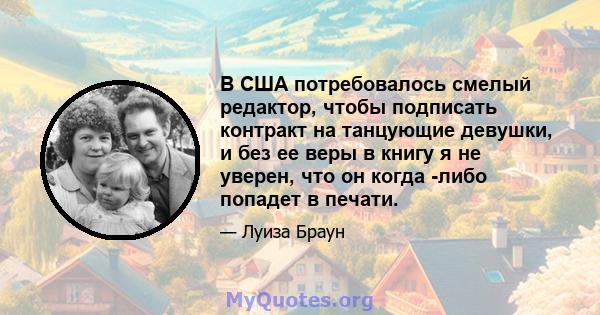 В США потребовалось смелый редактор, чтобы подписать контракт на танцующие девушки, и без ее веры в книгу я не уверен, что он когда -либо попадет в печати.

— Луиза Браун

MyQuotes.org